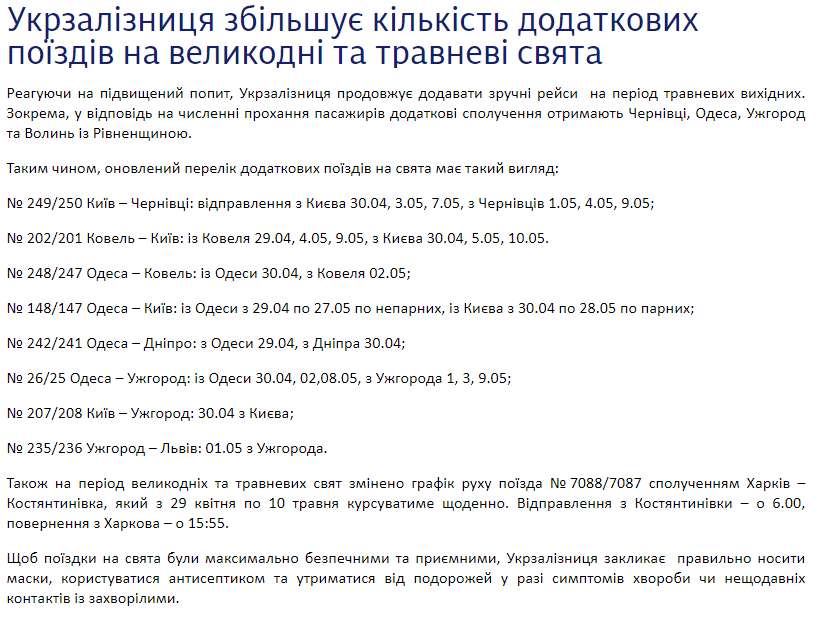 Укрзалізниця збільшує кількість додаткових поїздів на великодні та травневі свята

Реагуючи на підвищений попит, Укрзалізниця продовжує додавати зручні рейси на період травневих вихідних. Зокрема, у відповідь на численні прохання пасажирів додаткові сполучення отримають Чернівці, Одеса, Ужгород та Волинь із Рівненщиною.

Таким чином, оновлений перелік додаткових поїздів на свята має такий вигляд:

№ 249/250 Київ – Чернівці: відправлення з Києва 30.04, 3.05, 7.05, з Чернівців 1.05, 4.05, 9.05;

№ 202/201 Ковель – Київ: із Ковеля 29.04, 4.05, 9.05, з Києва 30.04, 5.05, 10.05.

№ 248/247 Одеса – Ковель: із Одеси 30.04, з Ковеля 02.05;

№ 148/147 Одеса – Київ: із Одеси з 29.04 по 27.05 по непарних, із Києва з 30.04 по 28.05 по парних;

№ 242/241 Одеса – Дніпро: з Одеси 29.04, з Дніпра 30.04;

№ 26/25 Одеса – Ужгород: із Одеси 30.04, 02,08.05, з Ужгорода 1, 3, 9.05;

№ 207/208 Київ – Ужгород: 30.04 з Києва;

№ 235/236 Ужгород – Львів: 01.05 з Ужгорода.

Також на період великодніх та травневих свят змінено графік руху поїзда № 7088/7087 сполученням Харків – Костянтинівка, який з 29 квітня по 10 травня курсуватиме щоденно. Відправлення з Костянтинівки – о 6.00, повернення з Харкова – о 15:55.

Щоб поїздки на свята були максимально безпечними та приємними, Укрзалізниця закликає правильно носити маски, користуватися антисептиком та утриматися від подорожей у разі симптомів хвороби чи нещодавніх контактів із захворілими.